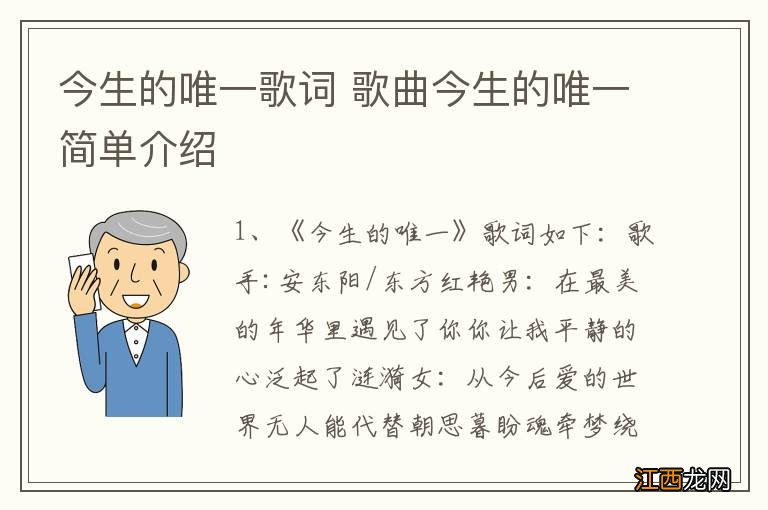 今生的唯一歌词 歌曲今生的唯一简单介绍

1、《今生的唯一》歌词如下：歌手：安东阳/东方红艳男：在最美的年华里遇见了你你让我平静的心泛起了涟漪女：从今后爱的世界无人能代替朝思暮盼魂牵梦绕

江西龙网